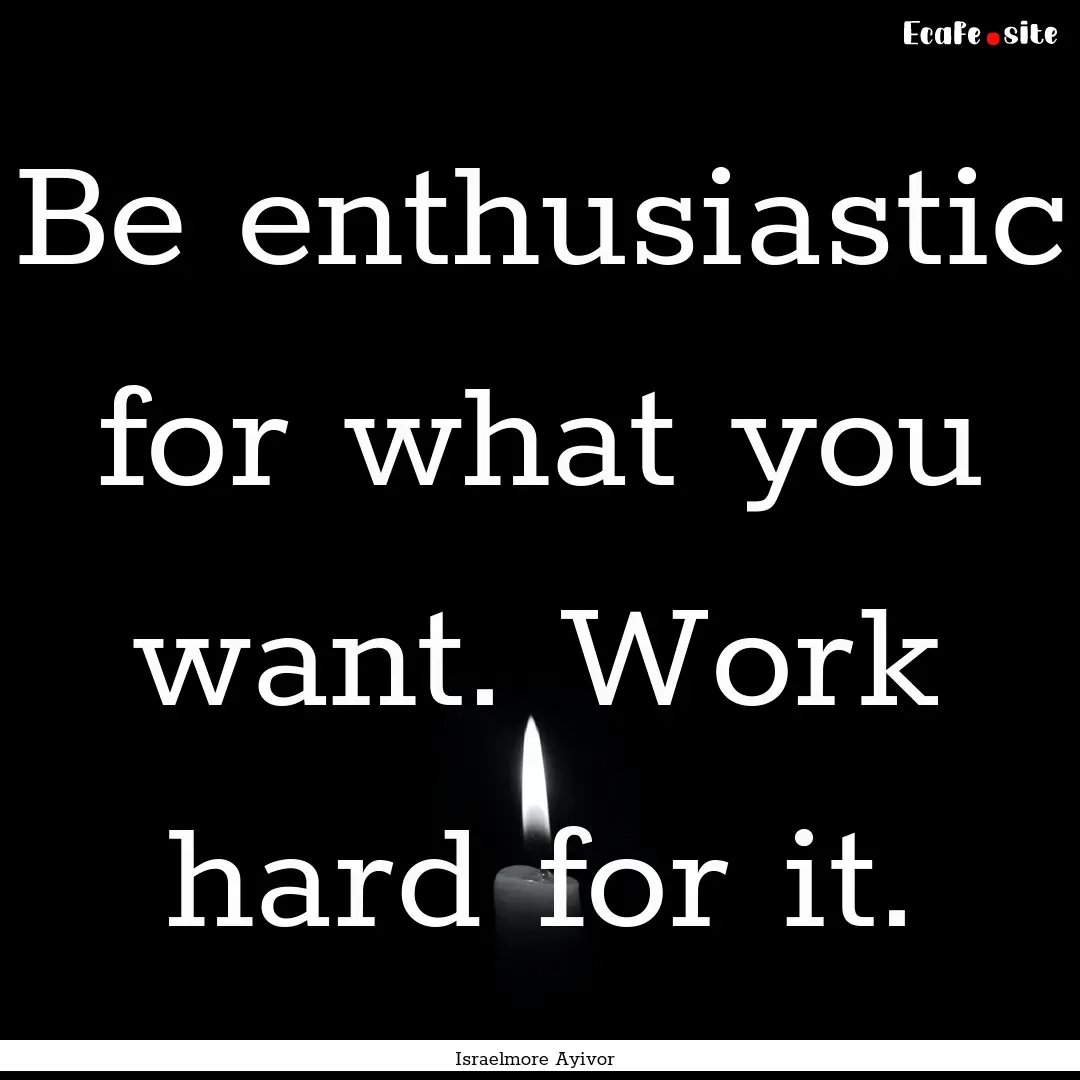 Ecafe.site

Be enthusiastic for what you want. Work hard for it.

Israelmore Ayivor